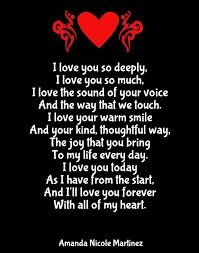 I love you so deeply,
I love you so much,
I love the sound of your voice
And the way that we touch.
I love your warm smile
And your kind, thoughtful way,
The joy that you bring
To my life every day.
I love you today
As I have from the start,
And I'll love you forever
With all of my heart.

Amanda Nicole Martinez